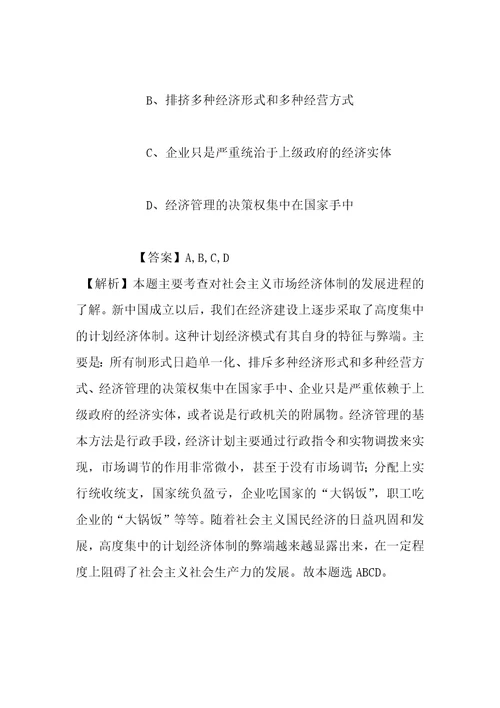 B、排挤多种经济形式和多种经营方式

C、企业只是严重统治于上级政府的经济实体

D、经济管理的决策权集中在国家手中

【答案】A,B,C,D

【解析】本题主要考查对社会主义市场经济体制的发展进程的了解。新中国成立以后，我们在经济建设上逐步采取了高度集中的计划经济体制。这种计划经济模式有其自身的特征与弊端。主要是：所有制形式日趋单一化、排斥多种经济形式和多种经营方式、经济管理的决策权集中在国家手中、企业只是严重依赖于上级政府的经济实体，或者说是行政机关的附属物。经济管理的基本方法是行政手段，经济计划主要通过行政指令和实物调拨来实现，市场调节的作用非常微小，甚至于没有市场调节；分配上实行统收统支，国家统负盈亏，企业吃国家的“大锅饭”，职工吃企业的“大锅饭”等等。随着社会主义国民经济的日益巩固和发展，高度集中的计划经济体制的弊端越来越显露出来，在一定程度上阻碍了社会主义社会生产力的发展。故本题选 ABCD。